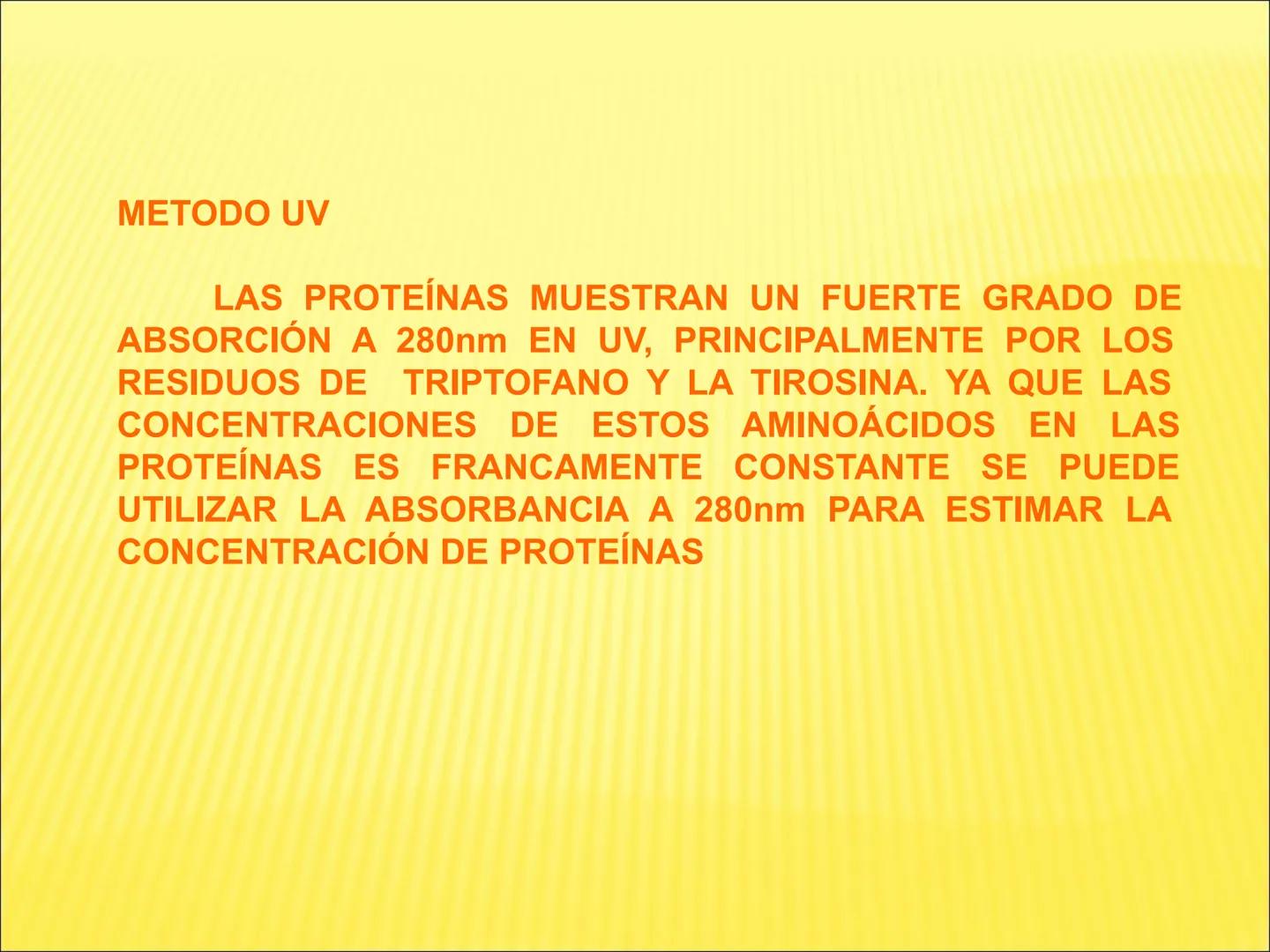 METODO UV

LAS PROTEÍNAS MUESTRAN UN FUERTE GRADO DE ABSORCIÓN A 280nm EN UV, PRINCIPALMENTE POR LOS RESIDUOS DE TRIPTOFANO Y LA TIROSINA. YA QUE LAS CONCENTRACIONES DE ESTOS AMINOÁCIDOS EN LAS PROTEÍNAS ES FRANCAMENTE CONSTANTE SE PUEDE UTILIZAR LA ABSORBANCIA A 280nm PARA ESTIMAR LA CONCENTRACIÓN DE PROTEÍNAS